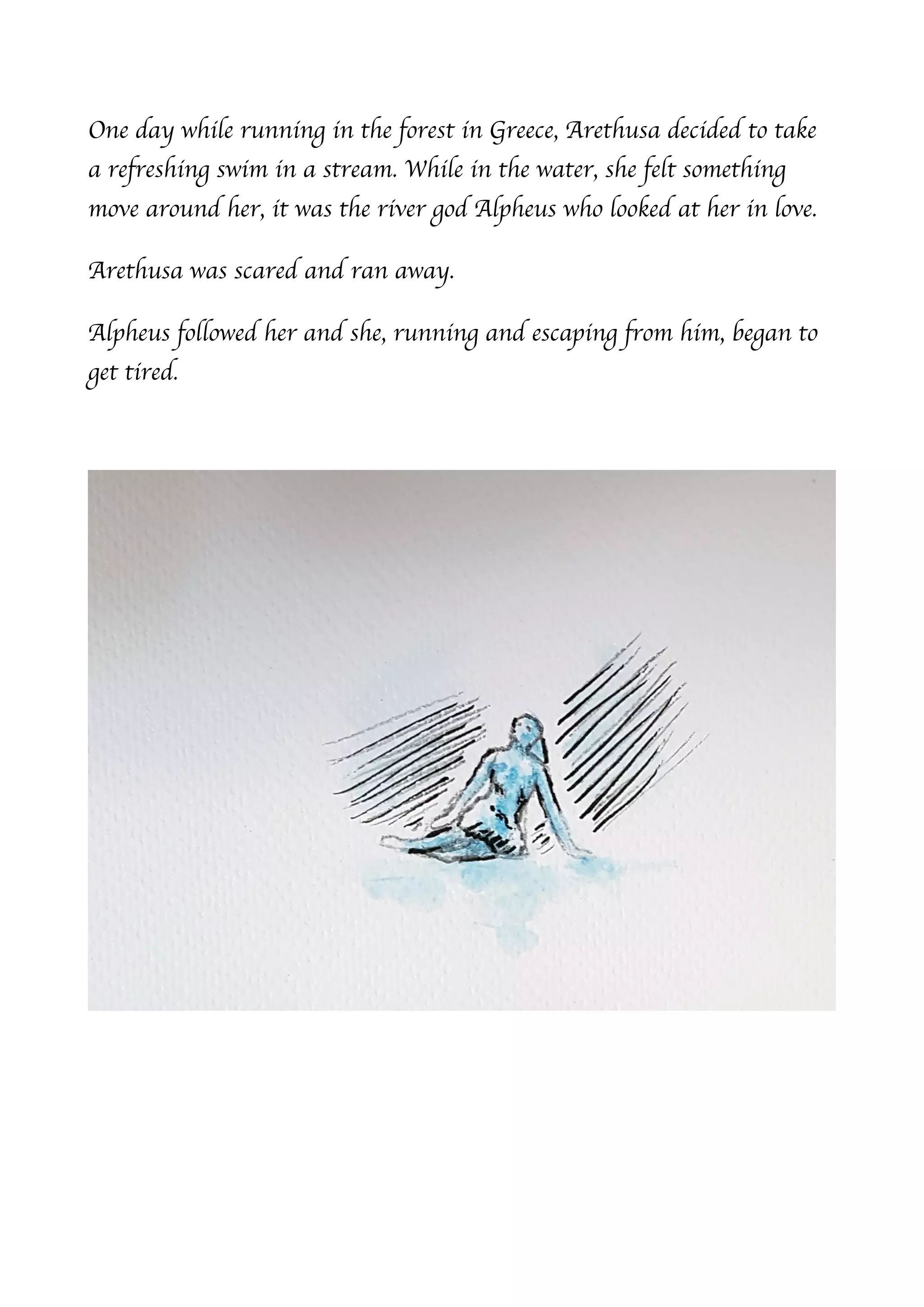 One day while running in the forest in Greece, Arethusa decided to take a refreshing swim in a stream. While in the water, she felt something move around her, it was the river god Alpheus who looked at her in love.

Arethusa was scared and ran away.

Alpheus followed her and she, running and escaping from him, began to get tired.